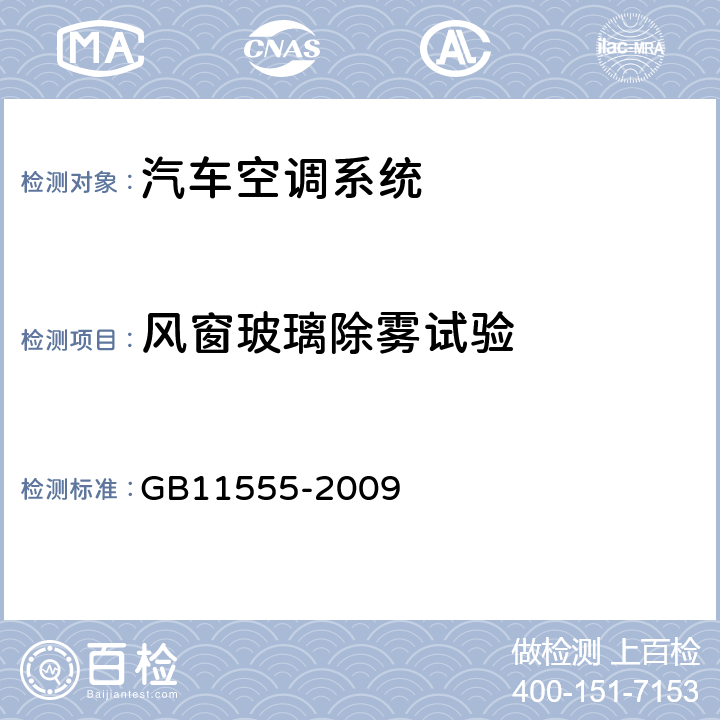 MA CNAS AL ilac-MRA

检测对象：汽车空调系统

检测项目：风窗玻璃除雾试验

检测标准：GB11555-2009

百检
Baijiantest.com

做检测 上百检
400-151-7153